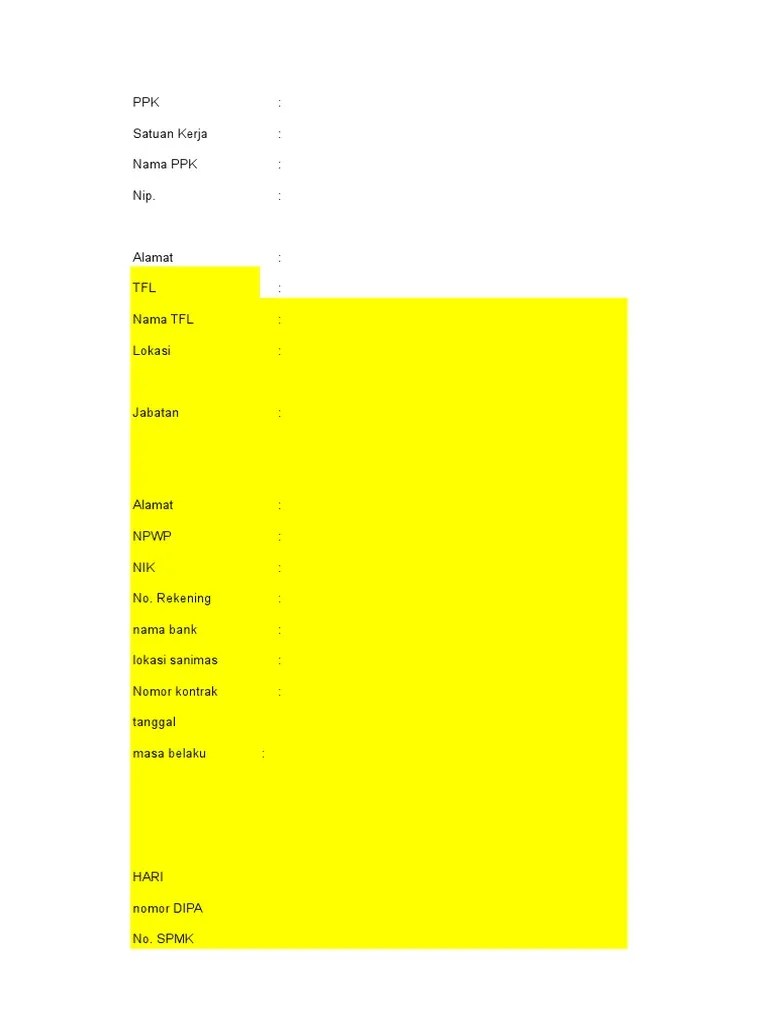 PPK :
Satuan Kerja :
Nama PPK :
Nip. :

Alamat :
TFL :
Nama TFL :
Lokasi :

Jabatan :

Alamat :
NPWP :
NIK :
No. Rekening :
nama bank :
lokasi sanimas :
Nomor kontrak :
tanggal
masa belaku :

HARI
nomor DIPA
No. SPMK